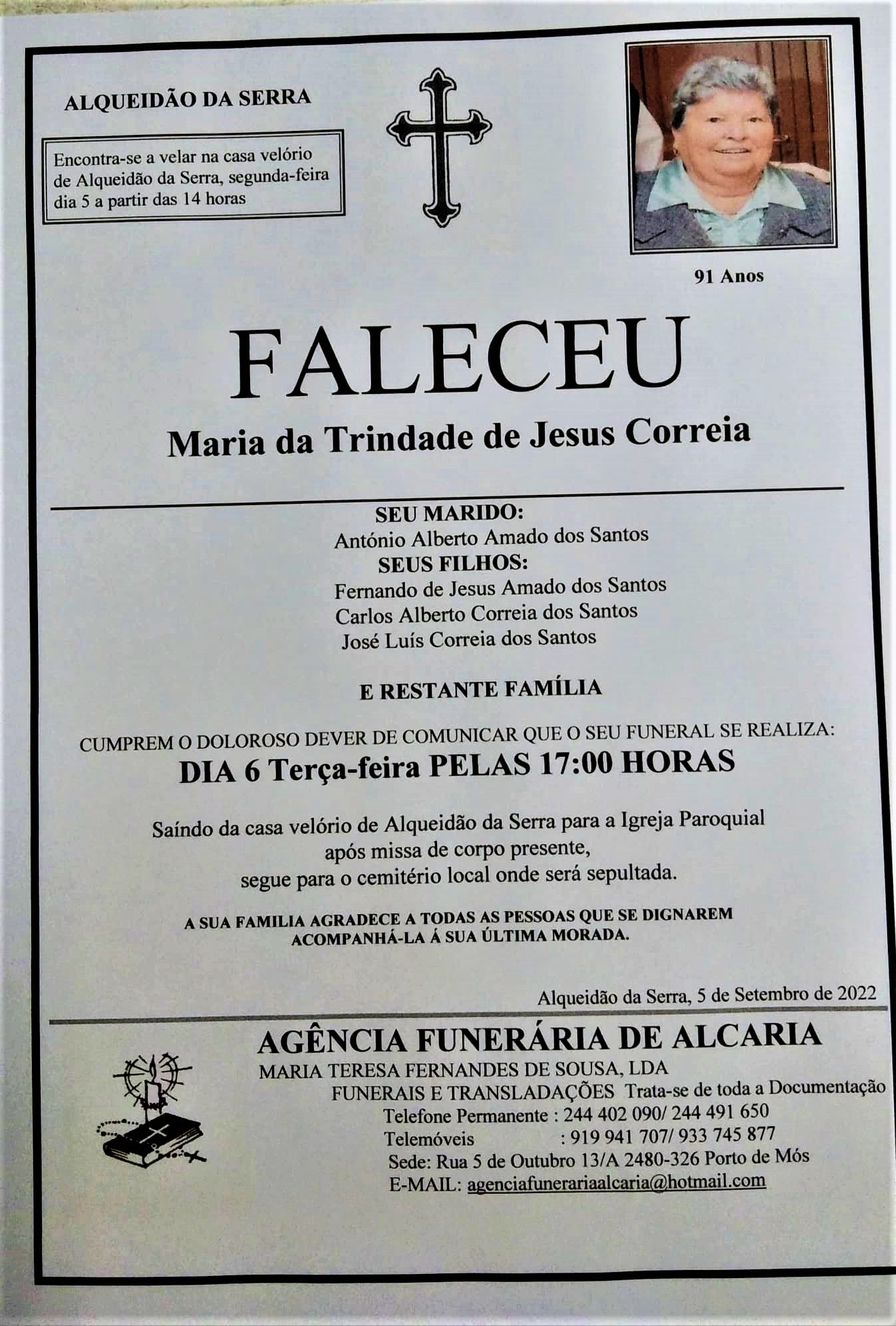 ALQUEIDÃO DA SERRA

Encontra-se a velar na casa velório de Alqueidão da Serra, segunda-feira dia 5 a partir das 14 horas

91 Anos

FALECEU

Maria da Trindade de Jesus Correia

SEU MARIDO:
António Alberto Amado dos Santos
SEUS FILHOS:
Fernando de Jesus Amado dos Santos
Carlos Alberto Correia dos Santos
José Luís Correia dos Santos

E RESTANTE FAMÍLIA

CUMPREM O DOLOROSO DEVER DE COMUNICAR QUE O SEU FUNERAL SE REALIZA:
DIA 6 Terça-feira PELAS 17:00 HORAS

Saíndo da casa velório de Alqueidão da Serra para a Igreja Paroquial
após missa de corpo presente,
segue para o cemitério local onde será sepultada.

A SUA FAMILIA AGRADECE A TODAS AS PESSOAS QUE SE DIGNAREM ACOMPANHÁ-LA Á SUA ÚLTIMA MORADA.

Alqueidão da Serra, 5 de Setembro de 2022

AGÊNCIA FUNERÁRIA DE ALCARIA
MARIA TERESA FERNANDES DE SOUSA, LDA
FUNERAIS E TRANSLADAÇÕES Trata-se de toda a Documentação
Telefone Permanente : 244 402 090/ 244 491 650
Telemóveis : 919 941 707/ 933 745 877
Sede: Rua 5 de Outubro 13/A 2480-326 Porto de Mós
E-MAIL: agenciafunerariaalcaria@hotmail.com